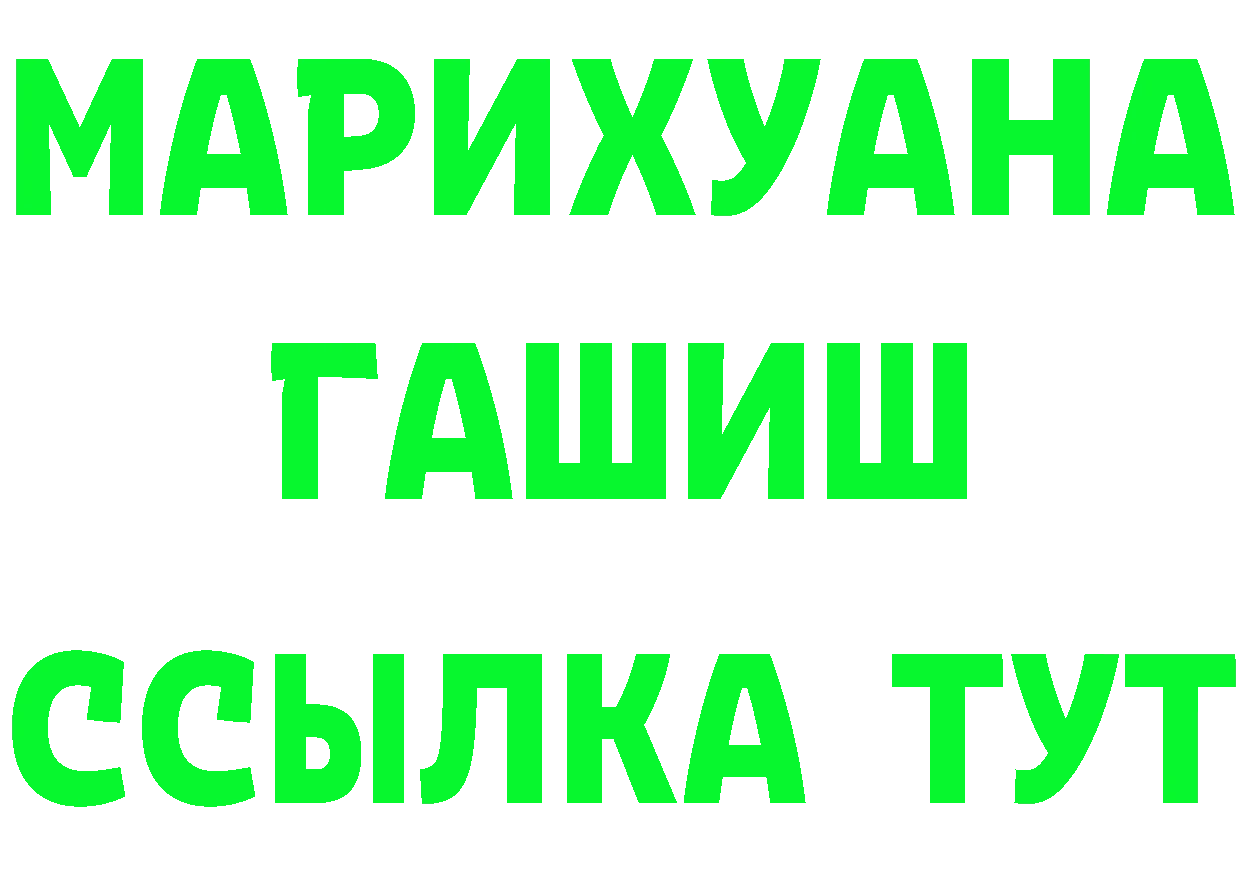 МАРИХУАНА
ГАШИШ
ССЫЛКА ТУТ